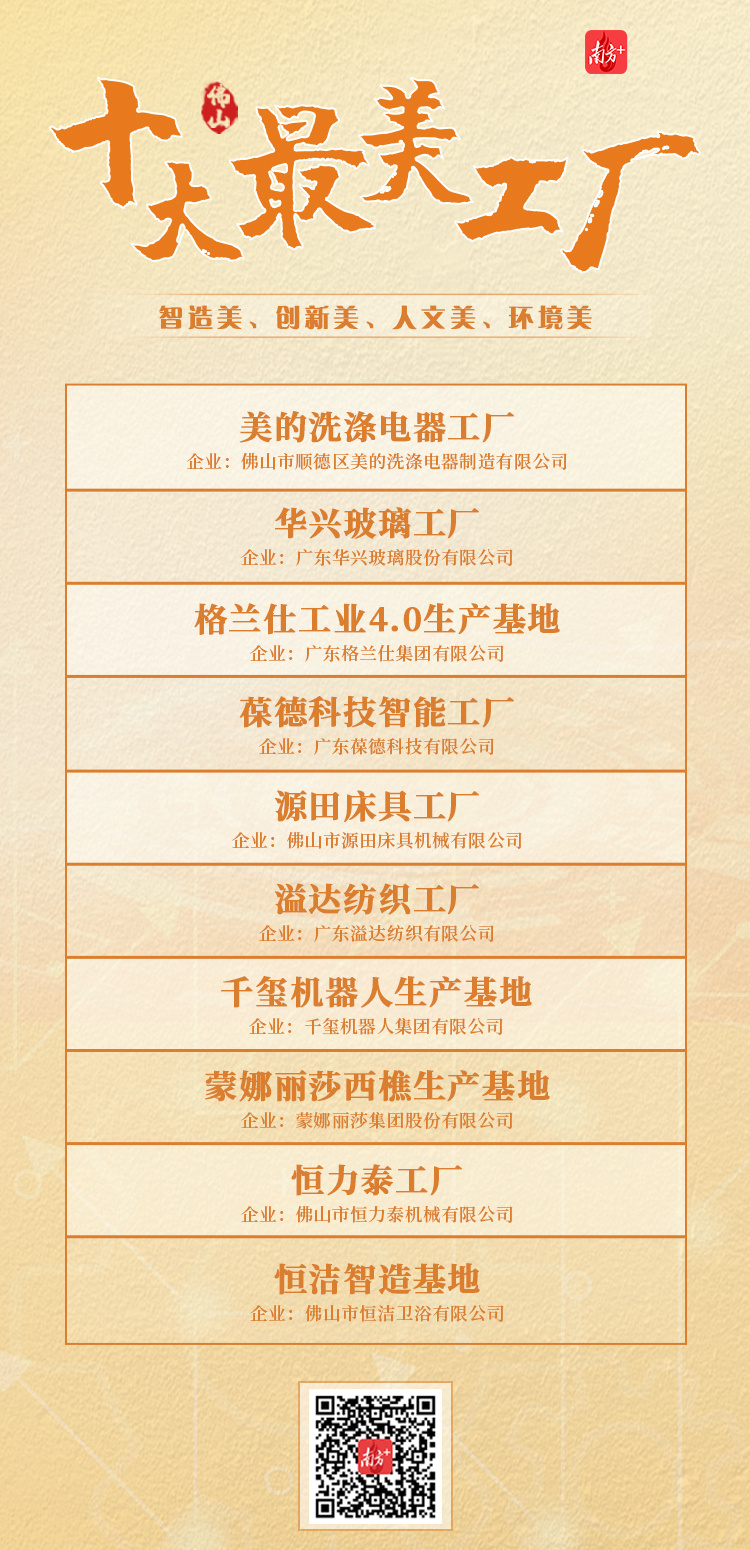 南方+

佛山

十大最美工厂

智造美、创新美、人文美、环境美

美的洗涤电器工厂
企业：佛山市顺德区美的洗涤电器制造有限公司

华兴玻璃工厂
企业：广东华兴玻璃股份有限公司

格兰仕工业4.0生产基地
企业：广东格兰仕集团有限公司

葆德科技智能工厂
企业：广东葆德科技有限公司

源田床具工厂
企业：佛山市源田床具机械有限公司

溢达纺织工厂
企业：广东溢达纺织有限公司

千玺机器人生产基地
企业：千玺机器人集团有限公司

蒙娜丽莎西樵生产基地
企业：蒙娜丽莎集团股份有限公司

恒力泰工厂
企业：佛山市恒力泰机械有限公司

恒洁智造基地
企业：佛山市恒洁卫浴有限公司